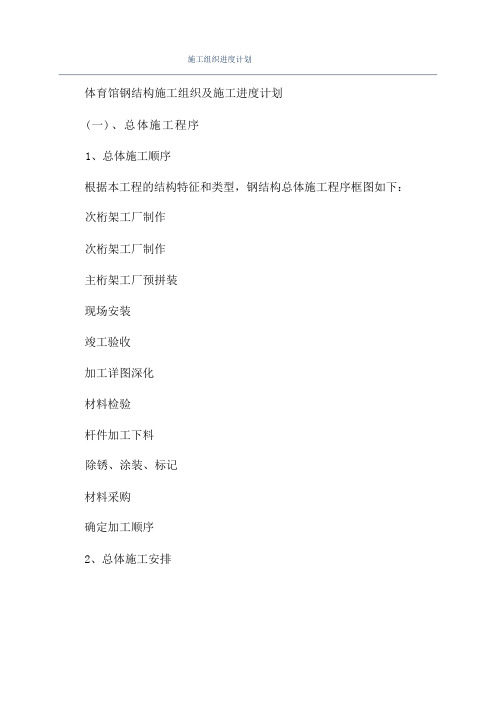 施工组织进度计划

体育馆钢结构施工组织及施工进度计划

（一）、总体施工程序

1、总体施工顺序

根据本工程的结构特征和类型，钢结构总体施工程序框图如下：

次桁架工厂制作

次桁架工厂制作

主桁架工厂预拼装

现场安装

竣工验收

加工详图深化

材料检验

杆件加工下料

除锈、涂装、标记

材料采购

确定加工顺序

2、总体施工安排